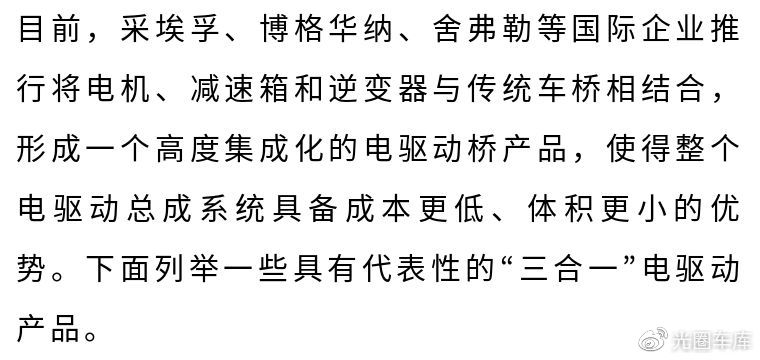 目前，采埃孚、博格华纳、舍弗勒等国际企业推行将电机、减速箱和逆变器与传统车桥相结合，形成一个高度集成化的电驱动桥产品，使得整个电驱动总成系统具备成本更低、体积更小的优势。下面列举一些具有代表性的“三合一”电驱动产品。

光圈车库